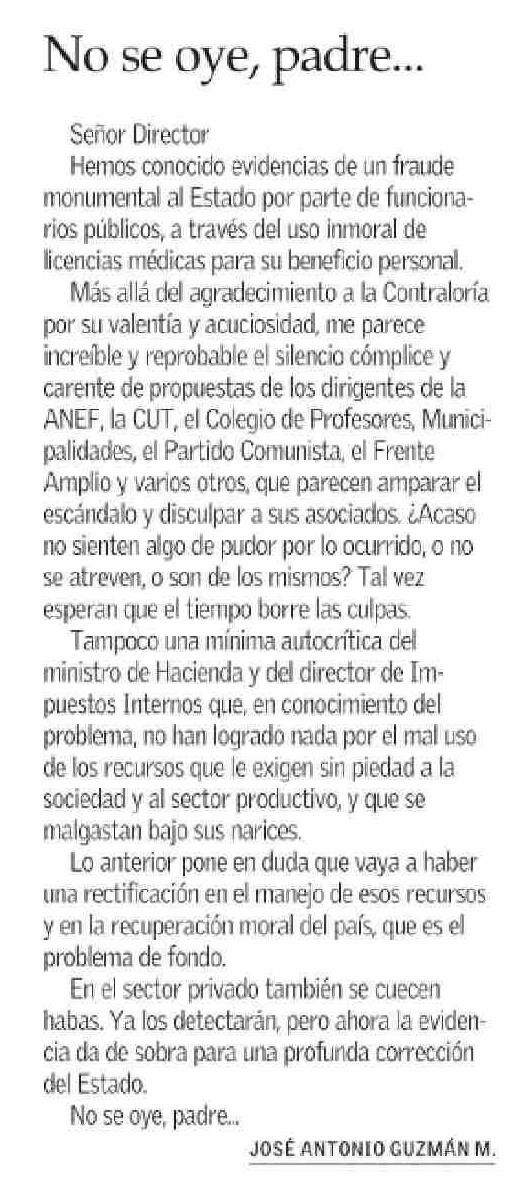 No se oye, padre...

Señor Director
Hemos conocido evidencias de un fraude monumental al Estado por parte de funcionarios públicos, a través del uso inmoral de licencias médicas para su beneficio personal.

Más allá del agradecimiento a la Contraloría por su valentía y acuciosidad, me parece increíble y reprobable el silencio cómplice y carente de propuestas de los dirigentes de la ANEF, la CUT, el Colegio de Profesores, Municipalidades, el Partido Comunista, el Frente Amplio y varios otros, que parecen amparar el escándalo y disculpar a sus asociados. ¿Acaso no sienten algo de pudor por lo ocurrido, o no se atreven, o son de los mismos? Tal vez esperan que el tiempo borre las culpas.

Tampoco una mínima autocrítica del ministro de Hacienda y del director de Impuestos Internos que, en conocimiento del problema, no han logrado nada por el mal uso de los recursos que le exigen sin piedad a la sociedad y al sector productivo, y que se malgastan bajo sus narices.

Lo anterior pone en duda que vaya a haber una rectificación en el manejo de esos recursos y en la recuperación moral del país, que es el problema de fondo.

En el sector privado también se cuecen habas. Ya los detectarán, pero ahora la evidencia da de sobra para una profunda corrección del Estado.

No se oye, padre...

JOSÉ ANTONIO GUZMÁN M.